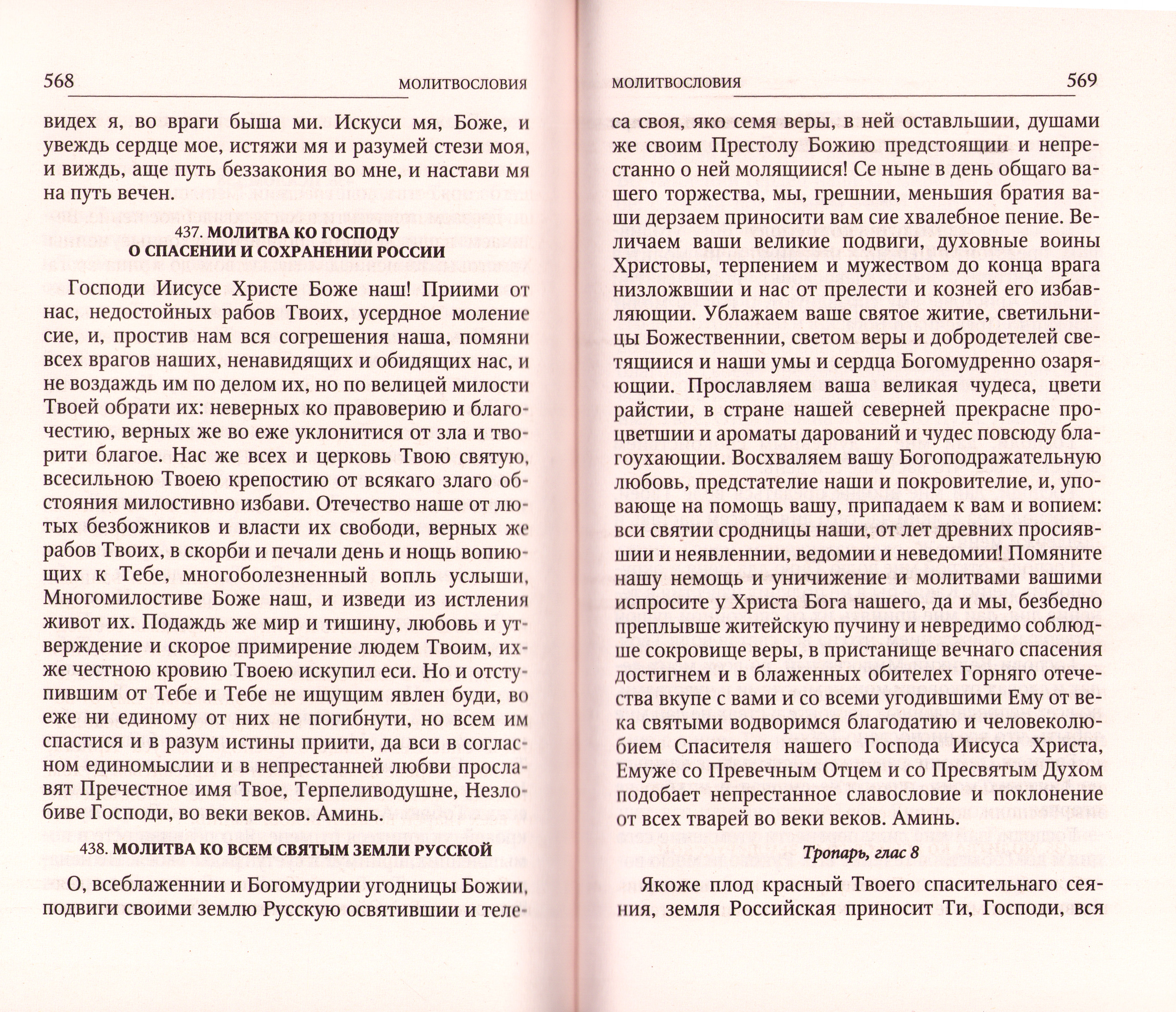 568 МОЛИТВОСЛОВИЯ

видех я, во враги быша ми. Искуси мя, Боже, и увеждь сердце мое, истяжи мя и разумей стези моя, и виждь, аще путь беззакония во мне, и настави мя на путь вечен.

437. МОЛИТВА КО ГОСПОДУ О СПАСЕНИИ И СОХРАНЕНИИ РОССИИ

Господи Иисусе Христе Боже наш! Приими от нас, недостойных рабов Твоих, усердное моление сие, и, простив нам вся согрешения наша, помяни всех врагов наших, ненавидящих и обидящих нас, и не воздаждь им по делом их, но по велицей милости Твоей обрати их: неверных ко правоверию и благочестию, верных же во еже уклонитися от зла и творити благое. Нас же всех и церковь Твою святую, всесильною Твоею крепостию от всякаго злаго обстояния милостивно избави. Отечество наше от лютых безбожников и власти их свободи, верных же рабов Твоих, в скорби и печали день и нощь вопиющих к Тебе, многоболезненный вопль услыши, Многомилостиве Боже наш, и изведи из истления живот их. Подаждь же мир и тишину, любовь и утверждение и скорое примирение людем Твоим, ихже честною кровию Твоею искупил еси. Но и отступившим от Тебе и Тебе не ищущим явлен буди, во еже ни единому от них не погибнути, но всем им спастися и в разум истины приити, да вси в согласном единомыслии и в непрестанней любви прославят Пречестное имя Твое, Терпеливодушне, Незлобиве Господи, во веки веков. Аминь.

438. МОЛИТВА КО ВСЕМ СВЯТЫМ ЗЕМЛИ РУССКОЙ

О, всеблаженнии и Богомудрии угодницы Божии, подвиги своими землю Русскую освятившии и теле-

МОЛИТВОСЛОВИЯ 569

са своя, яко семя веры, в ней оставльшии, душами же своим Престолу Божию предстоящии и непрестанно о ней молящиися! Се ныне в день общаго вашего торжества, мы, грешнии, меньшия братия ваши дерзаем приносити вам сие хвалебное пение. Величаем ваши великие подвиги, духовные воины Христовы, терпением и мужеством до конца врага низложвшии и нас от прелести и козней его избавляющии. Ублажаем ваше святое житие, светильницы Божественнии, светом веры и добродетелей светящиися и наши умы и сердца Богомудренно озаряющии. Прославляем ваша великая чудеса, цвети райстии, в стране нашей северней прекрасне процветшии и ароматы дарований и чудес повсюду благоухающии. Восхваляем вашу Богоподражательную любовь, предстателие наши и покровителие, и, уповающе на помощь вашу, припадаем к вам и вопием: вси святии сродницы наши, от лет древних просиявшии и неявленнии, ведомии и неведомии! Помяните нашу немощь и уничижение и молитвами вашими испросите у Христа Бога нашего, да и мы, безбедно преплывше житейскую пучину и невредимо соблюдше сокровище веры, в пристанище вечнаго спасения достигнем и в блаженных обителех Горняго отечества вкупе с вами и со всеми угодившими Ему от века святыми водворимся благодатию и человеколюбием Спасителя нашего Господа Иисуса Христа, Емуже со Превечным Отцем и со Пресвятым Духом подобает непрестанное славословие и поклонение от всех тварей во веки веков. Аминь.

Тропарь, глас 8

Якоже плод красный Твоего спасительнаго сеяния, земля Российская приносит Ти, Господи, вся